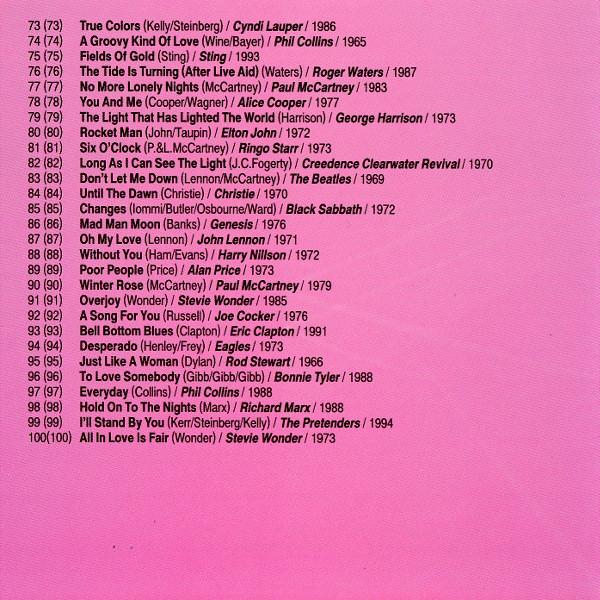 73 (73) True Colors (Kelly/Steinberg) / Cyndi Lauper / 1986
74 (74) A Groovy Kind Of Love (Wine/Bayer) / Phil Collins / 1965
75 (75) Fields Of Gold (Sting) / Sting / 1993
76 (76) The Tide Is Turning (After Live Aid) (Waters) / Roger Waters / 1987
77 (77) No More Lonely Nights (McCartney) / Paul McCartney / 1983
78 (78) You And Me (Cooper/Wagner) / Alice Cooper / 1977
79 (79) The Light That Has Lighted The World (Harrison) / George Harrison / 1973
80 (80) Rocket Man (John/Taupin) / Elton John / 1972
81 (81) Six O'Clock (P.&L.McCartney) / Ringo Starr / 1973
82 (82) Long As I Can See The Light (J.C.Fogerty) / Creedence Clearwater Revival / 1970
83 (83) Don't Let Me Down (Lennon/McCartney) / The Beatles / 1969
84 (84) Until The Dawn (Christie) / Christie / 1970
85 (85) Changes (Iommi/Butler/Osbourne/Ward) / Black Sabbath / 1972
86 (86) Mad Man Moon (Banks) / Genesis / 1976
87 (87) Oh My Love (Lennon) / John Lennon / 1971
88 (88) Without You (Ham/Evans) / Harry Nillson / 1972
89 (89) Poor People (Price) / Alan Price / 1973
90 (90) Winter Rose (McCartney) / Paul McCartney / 1979
91 (91) Overjoy (Wonder) / Stevie Wonder / 1985
92 (92) A Song For You (Russell) / Joe Cocker / 1976
93 (93) Bell Bottom Blues (Clapton) / Eric Clapton / 1991
94 (94) Desperado (Henley/Frey) / Eagles / 1973
95 (95) Just Like A Woman (Dylan) / Rod Stewart / 1966
96 (96) To Love Somebody (Gibb/Gibb/Gibb) / Bonnie Tyler / 1988
97 (97) Everyday (Collins) / Phil Collins / 1988
98 (98) Hold On To The Nights (Marx) / Richard Marx / 1988
99 (99) I'll Stand By You (Kerr/Steinberg/Kelly) / The Pretenders / 1994
100(100) All In Love Is Fair (Wonder) / Stevie Wonder / 1973